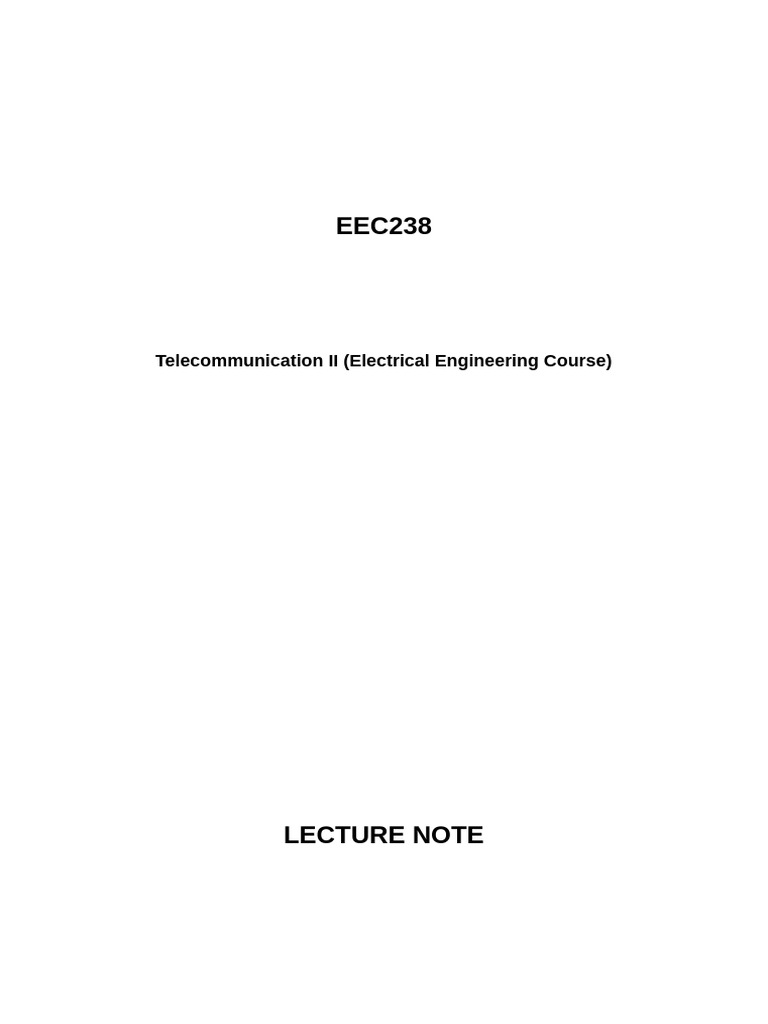 EEC238

Telecommunication II (Electrical Engineering Course)

LECTURE NOTE